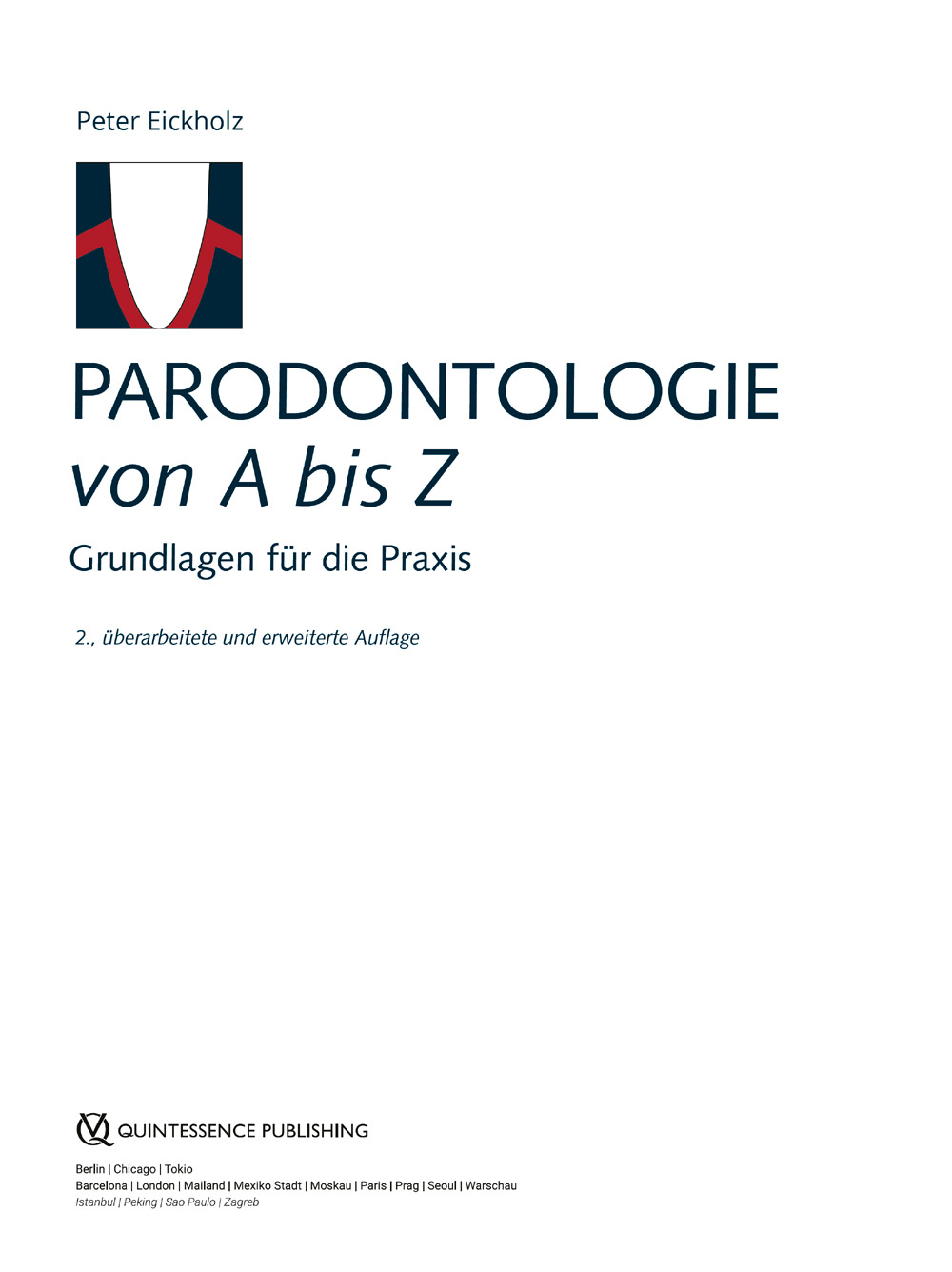 Peter Eickholz

PARODONTOLOGIE
von A bis Z

Grundlagen für die Praxis

2., überarbeitete und erweiterte Auflage

QUINTESSENCE PUBLISHING

Berlin | Chicago | Tokio
Barcelona | London | Mailand | Mexiko Stadt | Moskau | Paris | Prag | Seoul | Warschau
Istanbul | Peking | Sao Paulo | Zagreb